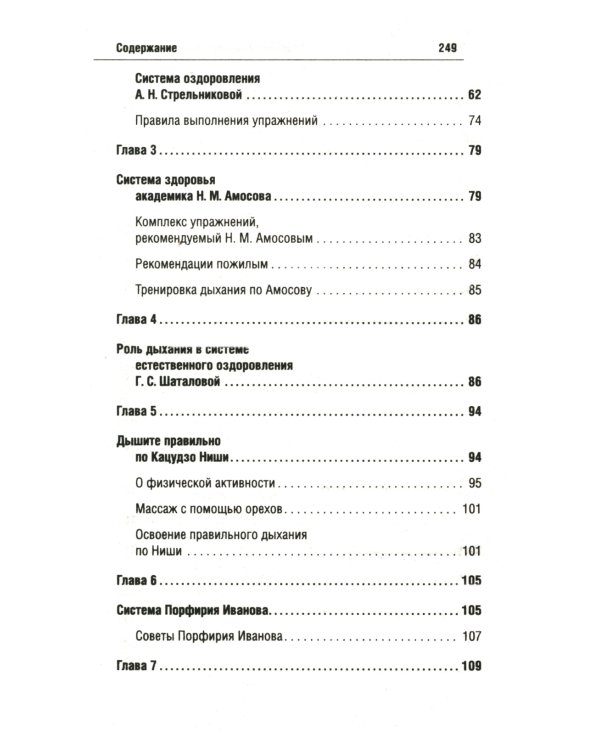 Содержание 249

Система оздоровления
А. Н. Стрельниковой 62

Правила выполнения упражнений 74

Глава 3 79

Система здоровья
академика Н. М. Амосова 79

Комплекс упражнений,
рекомендуемый Н. М. Амосовым 83

Рекомендации пожилым 84

Тренировка дыхания по Амосову 85

Глава 4 86

Роль дыхания в системе
естественного оздоровления
Г. С. Шаталовой 86

Глава 5 94

Дышите правильно
по Кацудзо Ниши 94

О физической активности 95

Массаж с помощью орехов 101

Освоение правильного дыхания
по Ниши 101

Глава 6 105

Система Порфирия Иванова 105

Советы Порфирия Иванова 107

Глава 7 109